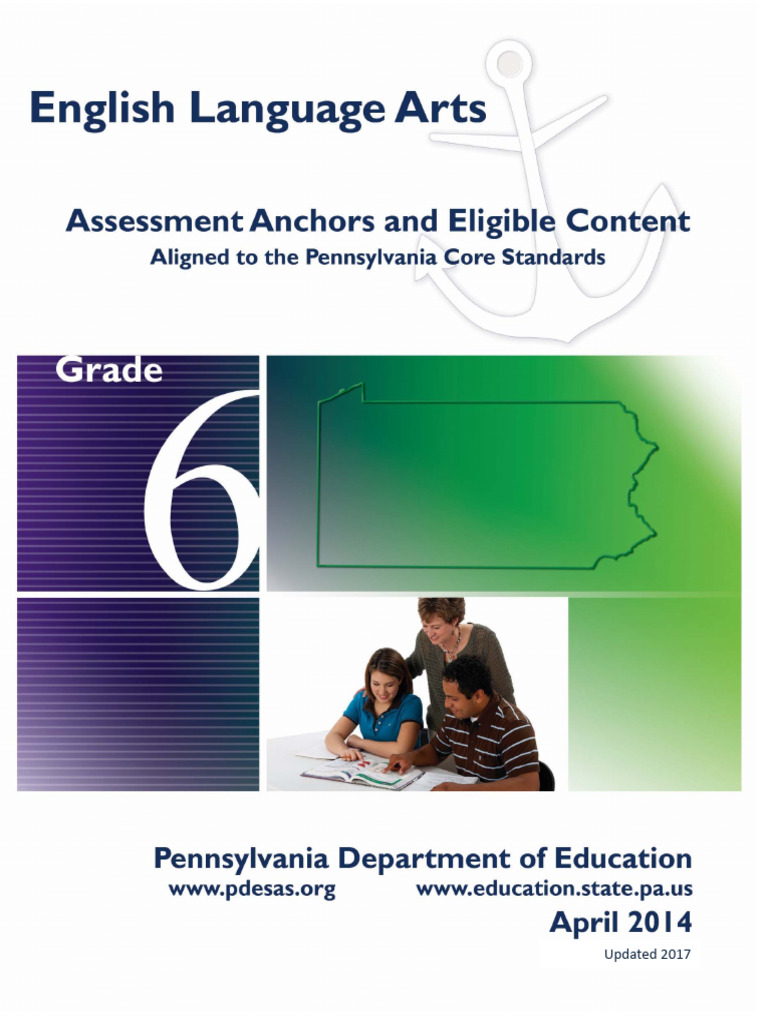 English Language Arts

Assessment Anchors and Eligible Content
Aligned to the Pennsylvania Core Standards

Grade
6

Pennsylvania Department of Education
www.pdesas.org www.education.state.pa.us
April 2014
Updated 2017